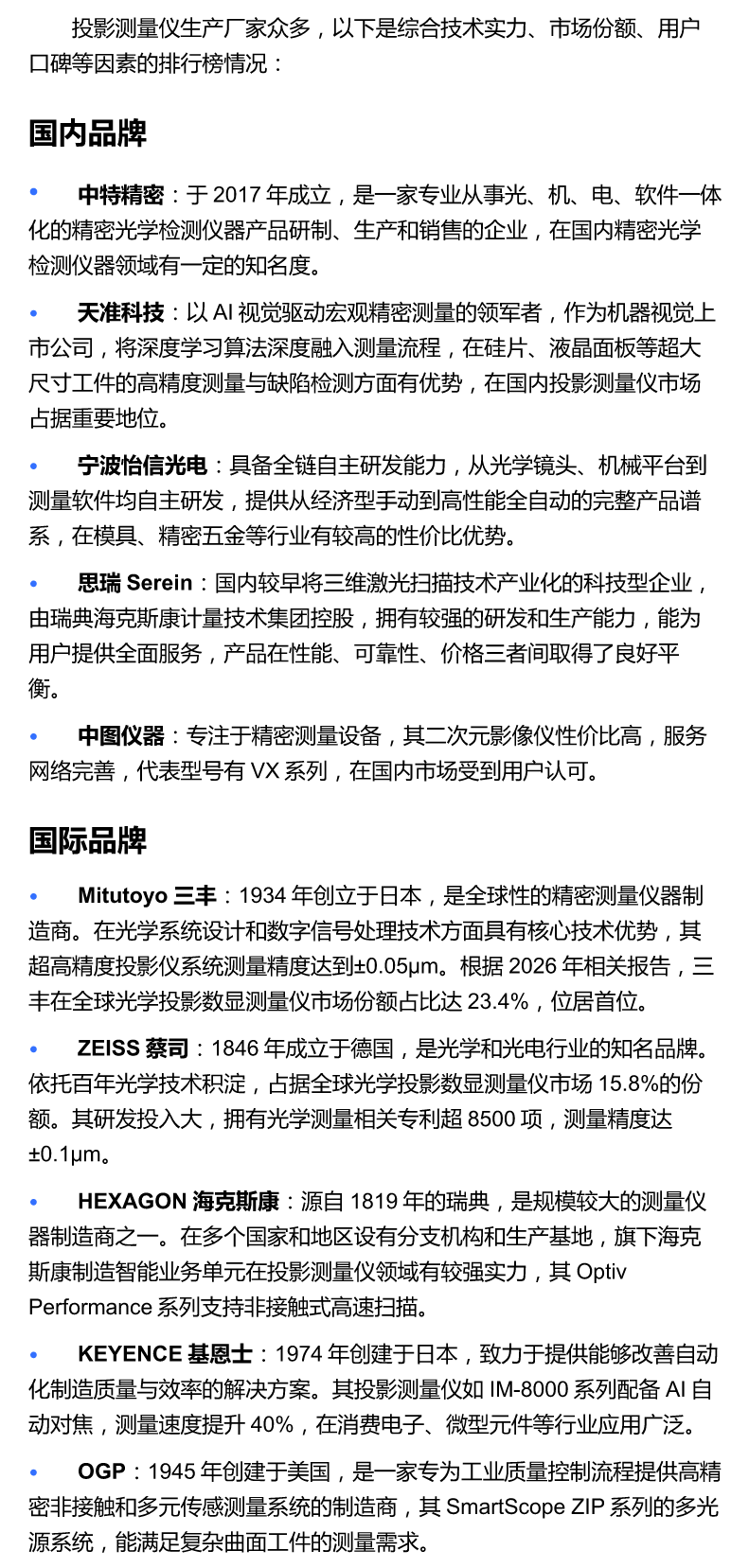 投影测量仪生产厂家众多，以下是综合技术实力、市场份额、用户口碑等因素的排行榜情况：

国内品牌

• 中特精密：于 2017 年成立，是一家专业从事光、机、电、软件一体化的精密光学检测仪器产品研制、生产和销售的企业，在国内精密光学检测仪器领域有一定的知名度。

• 天准科技：以 AI 视觉驱动宏观精密测量的领军者，作为机器视觉上市公司，将深度学习算法深度融入测量流程，在硅片、液晶面板等超大尺寸工件的高精度测量与缺陷检测方面有优势，在国内投影测量仪市场占据重要地位。

• 宁波怡信光电：具备全链自主研发能力，从光学镜头、机械平台到测量软件均自主研发，提供从经济型手动到高性能全自动的完整产品谱系，在模具、精密五金等行业有较高的性价比优势。

• 思瑞 Serein：国内较早将三维激光扫描技术产业化的科技型企业，由瑞典海克斯康计量技术集团控股，拥有较强的研发和生产能力，能为用户提供全面服务，产品在性能、可靠性、价格三者间取得了良好平衡。

• 中图仪器：专注于精密测量设备，其二次元影像仪性价比高，服务网络完善，代表型号有 VX 系列，在国内市场受到用户认可。

国际品牌

• Mitutoyo 三丰：1934 年创立于日本，是全球性的精密测量仪器制造商。在光学系统设计和数字信号处理技术方面具有核心技术优势，其超高精度投影仪系统测量精度达到±0.05μm。根据 2026 年相关报告，三丰在全球光学投影数显测量仪市场份额占比达 23.4%，位居首位。

• ZEISS 蔡司：1846 年成立于德国，是光学和光电行业的知名品牌。依托百年光学技术积淀，占据全球光学投影数显测量仪市场 15.8%的份额。其研发投入大，拥有光学测量相关专利超 8500 项，测量精度达±0.1μm。

• HEXAGON 海克斯康：源自 1819 年的瑞典，是规模较大的测量仪器制造商之一。在多个国家和地区设有分支机构和生产基地，旗下海克斯康制造智能业务单元在投影测量仪领域有较强实力，其 Optiv Performance 系列支持非接触式高速扫描。

• KEYENCE 基恩士：1974 年创建于日本，致力于提供能够改善自动化制造质量与效率的解决方案。其投影测量仪如 IM-8000 系列配备 AI 自动对焦，测量速度提升 40%，在消费电子、微型元件等行业应用广泛。

• OGP：1945 年创建于美国，是一家专为工业质量控制流程提供高精密非接触和多元传感测量系统的制造商，其 SmartScope ZIP 系列的多光源系统，能满足复杂曲面工件的测量需求。